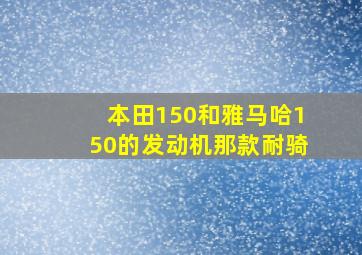 本田150和雅马哈150的发动机那款耐骑